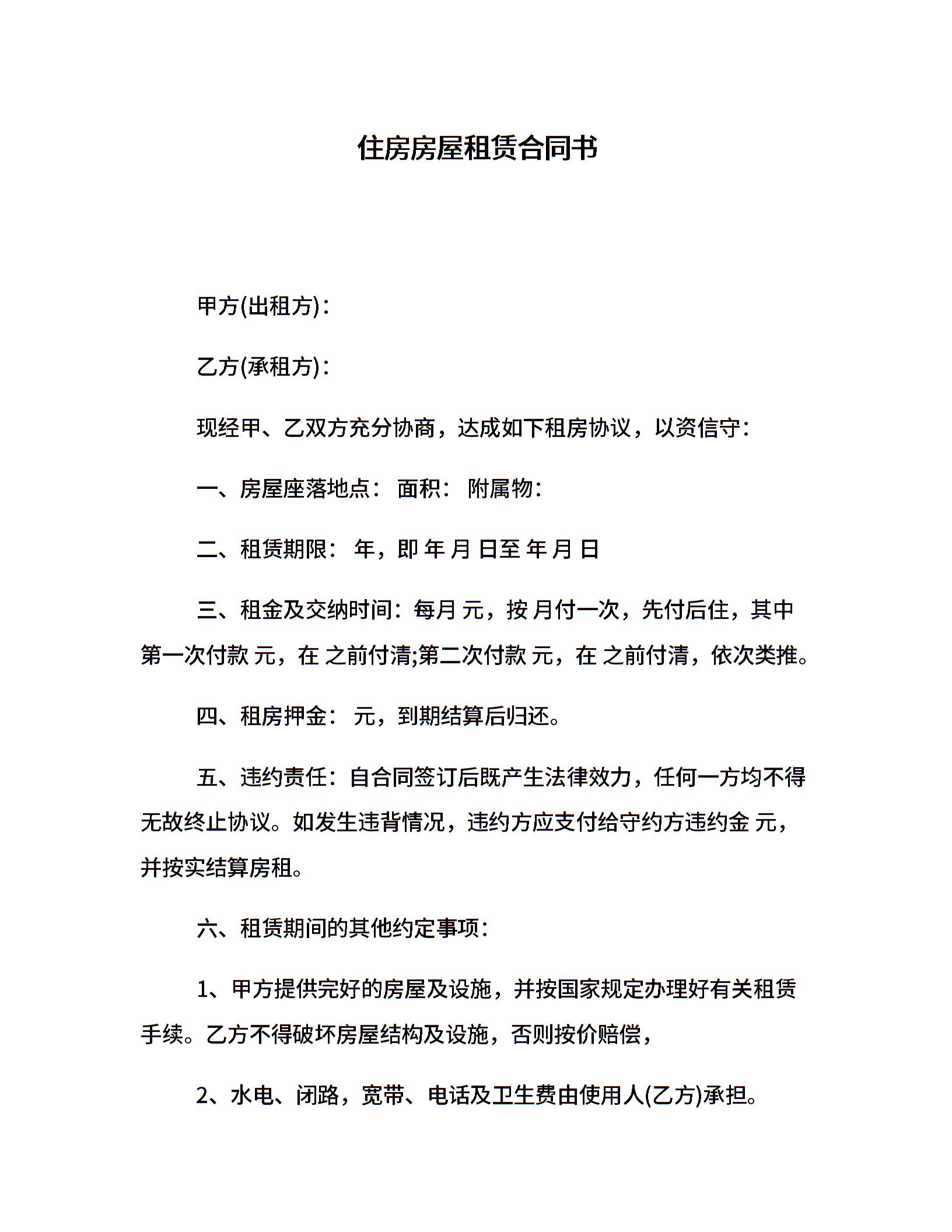 住房房屋租赁合同书

甲方(出租方)：

乙方(承租方)：

现经甲、乙双方充分协商，达成如下租房协议，以资信守：

一、房屋座落地点： 面积： 附属物：

二、租赁期限： 年，即 年 月 日至 年 月 日

三、租金及交纳时间：每月 元，按 月付一次，先付后住，其中第一次付款 元，在 之前付清;第二次付款 元，在 之前付清，依次类推。

四、租房押金： 元，到期结算后归还。

五、违约责任：自合同签订后既产生法律效力，任何一方均不得无故终止协议。如发生违背情况，违约方应支付给守约方违约金 元，并按实结算房租。

六、租赁期间的其他约定事项：

1、甲方提供完好的房屋及设施，并按国家规定办理好有关租赁手续。乙方不得破坏房屋结构及设施，否则按价赔偿，

2、水电、闭路，宽带、电话及卫生费由使用人(乙方)承担。